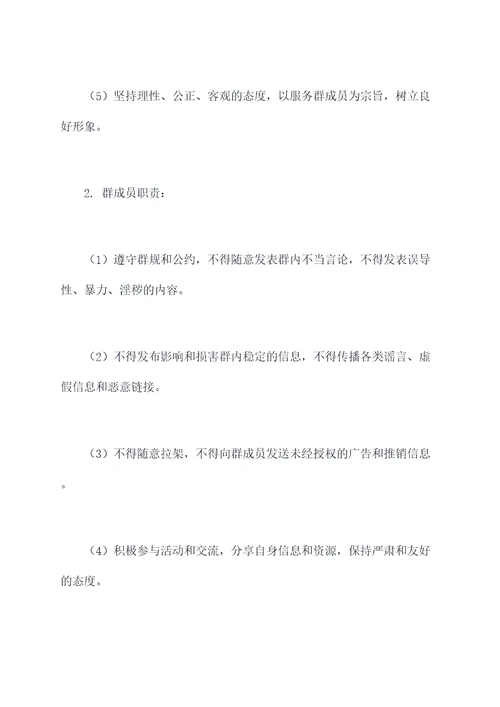 （5）坚持理性、公正、客观的态度，以服务群成员为宗旨，树立良好形象。

2. 群成员职责：

（1）遵守群规和公约，不得随意发表群内不当言论，不得发表误导性、暴力、淫秽的内容。

（2）不得发布影响和损害群内稳定的信息，不得传播各类谣言、虚假信息和恶意链接。

（3）不得随意拉架，不得向群成员发送未经授权的广告和推销信息。

（4）积极参与活动和交流，分享自身信息和资源，保持严肃和友好的态度。